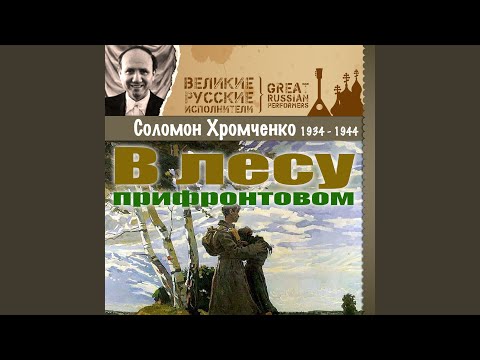 ВЕЛИКИЕ РУССКИЕ ИСПОЛНИТЕЛИ

GREAT RUSSIAN PERFORMERS

Соломон Хромченко 1934 - 1944

В лесу прифронтовом